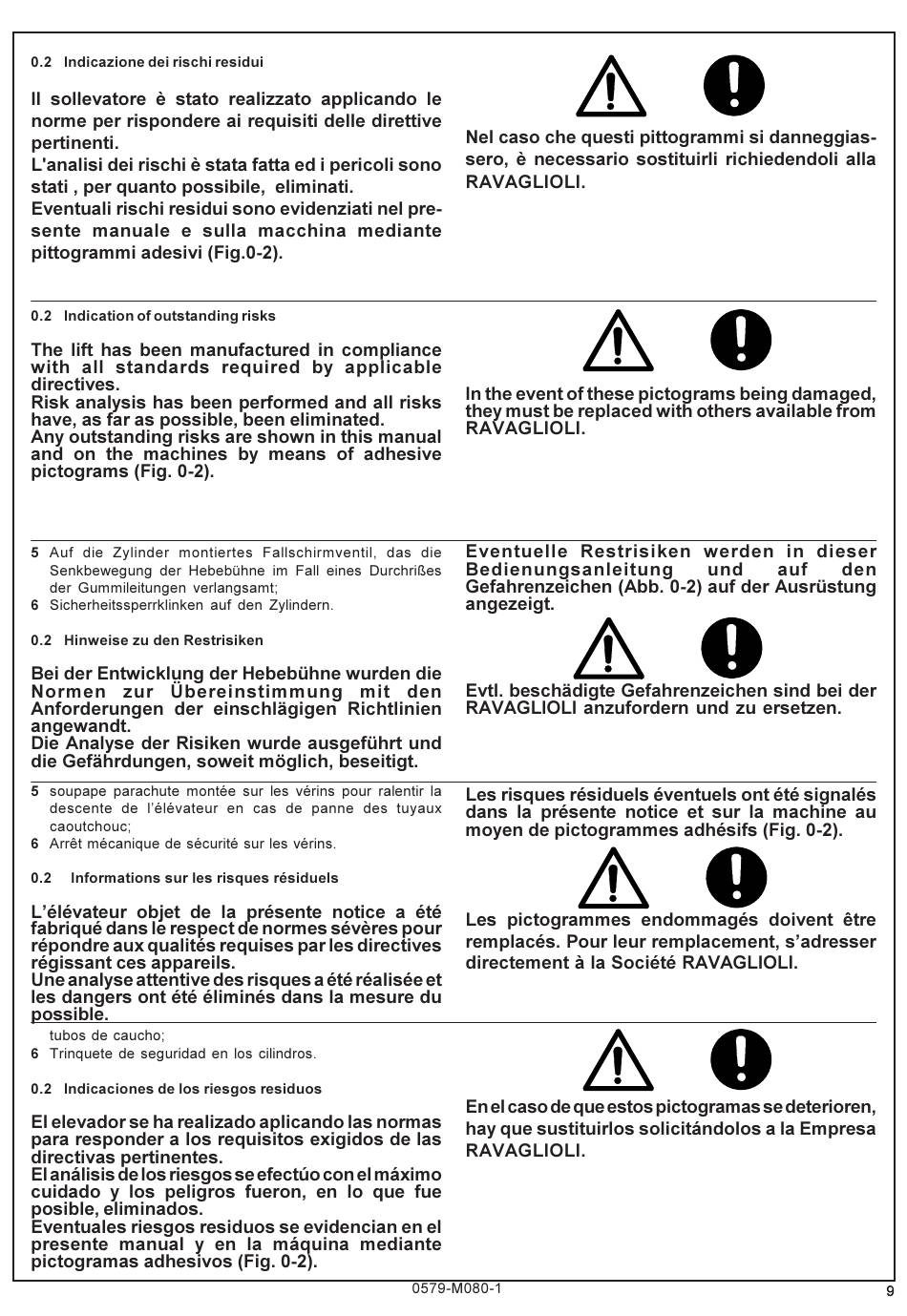 0.2 Indicazione dei rischi residui

Il sollevatore è stato realizzato applicando le norme per rispondere ai requisiti delle direttive pertinenti.
L'analisi dei rischi è stata fatta ed i pericoli sono stati , per quanto possibile, eliminati.
Eventuali rischi residui sono evidenziati nel presente manuale e sulla macchina mediante pittogrammi adesivi (Fig.0-2).

Nel caso che questi pittogrammi si danneggiassero, è necessario sostituirli richiedendoli alla RAVAGLIOLI.

0.2 Indication of outstanding risks

The lift has been manufactured in compliance with all standards required by applicable directives.
Risk analysis has been performed and all risks have, as far as possible, been eliminated.
Any outstanding risks are shown in this manual and on the machines by means of adhesive pictograms (Fig. 0-2).

In the event of these pictograms being damaged, they must be replaced with others available from RAVAGLIOLI.

5 Auf die Zylinder montiertes Fallschirmventil, das die Senkbewegung der Hebebühne im Fall eines Durchrißes der Gummileitungen verlangsamt;
6 Sicherheitssperrklinken auf den Zylindern.

0.2 Hinweise zu den Restrisiken

Bei der Entwicklung der Hebebühne wurden die Normen zur Übereinstimmung mit den Anforderungen der einschlägigen Richtlinien angewandt.
Die Analyse der Risiken wurde ausgeführt und die Gefährdungen, soweit möglich, beseitigt.

Eventuelle Restrisiken werden in dieser Bedienungsanleitung und auf den Gefahrenzeichen (Abb. 0-2) auf der Ausrüstung angezeigt.

Evtl. beschädigte Gefahrenzeichen sind bei der RAVAGLIOLI anzufordern und zu ersetzen.

5 soupape parachute montée sur les vérins pour ralentir la descente de l'élévateur en cas de panne des tuyaux caoutchouc;
6 Arrêt mécanique de sécurité sur les vérins.

0.2 Informations sur les risques résiduels

L'élévateur objet de la présente notice a été fabriqué dans le respect de normes sévères pour répondre aux qualités requises par les directives régissant ces appareils.
Une analyse attentive des risques a été réalisée et les dangers ont été éliminés dans la mesure du possible.

Les risques résiduels éventuels ont été signalés dans la présente notice et sur la machine au moyen de pictogrammes adhésifs (Fig. 0-2).

Les pictogrammes endommagés doivent être remplacés. Pour leur remplacement, s'adresser directement à la Société RAVAGLIOLI.

tubos de caucho;
6 Trinquete de seguridad en los cilindros.

0.2 Indicaciones de los riesgos residuos

El elevador se ha realizado aplicando las normas para responder a los requisitos exigidos de las directivas pertinentes.
El análisis de los riesgos se efectúo con el máximo cuidado y los peligros fueron, en lo que fue posible, eliminados.
Eventuales riesgos residuos se evidencian en el presente manual y en la máquina mediante pictogramas adhesivos (Fig. 0-2).

En el caso de que estos pictogramas se deterioren, hay que sustituirlos solicitándolos a la Empresa RAVAGLIOLI.

0579-M080-1
9